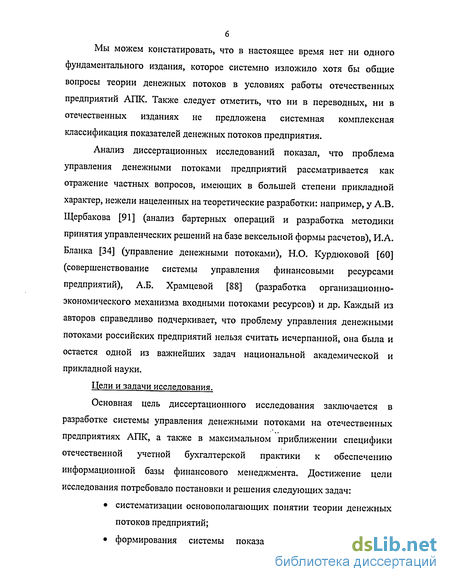 6

Мы можем констатировать, что в настоящее время нет ни одного фундаментального издания, которое системно изложило хотя бы общие вопросы теории денежных потоков в условиях работы отечественных предприятий АПК. Также следует отметить, что ни в переводных, ни в отечественных изданиях не предложена системная комплексная классификация показателей денежных потоков предприятия.

Анализ диссертационных исследований показал, что проблема управления денежными потоками предприятий рассматривается как отражение частных вопросов, имеющих в большей степени прикладной характер, нежели нацеленных на теоретические разработки: например, у А.В. Щербакова [91] (анализ бартерных операций и разработка методики принятия управленческих решений на базе вексельной формы расчетов), И.А. Бланка [34] (управление денежными потоками), Н.О. Курдюковой [60] (совершенствование системы управления финансовыми ресурсами предприятий), А.Б. Храмцевой [88] (разработка организационно-экономического механизма входными потоками ресурсов) и др. Каждый из авторов справедливо подчеркивает, что проблему управления денежными потоками российских предприятий нельзя считать исчерпанной, она была и остается одной из важнейших задач национальной академической и прикладной науки.

Цели и задачи исследования.

Основная цель диссертационного исследования заключается в разработке системы управления денежными потоками на отечественных предприятиях АПК, а также в максимальном приближении специфики отечественной учетной бухгалтерской практики к обеспечению информационной базы финансового менеджмента. Достижение цели исследования потребовало постановки и решения следующих задач:

• систематизации основополагающих понятии теории денежных потоков предприятий;

• формирования системы показа

dsLib.net
библиотека диссертаций